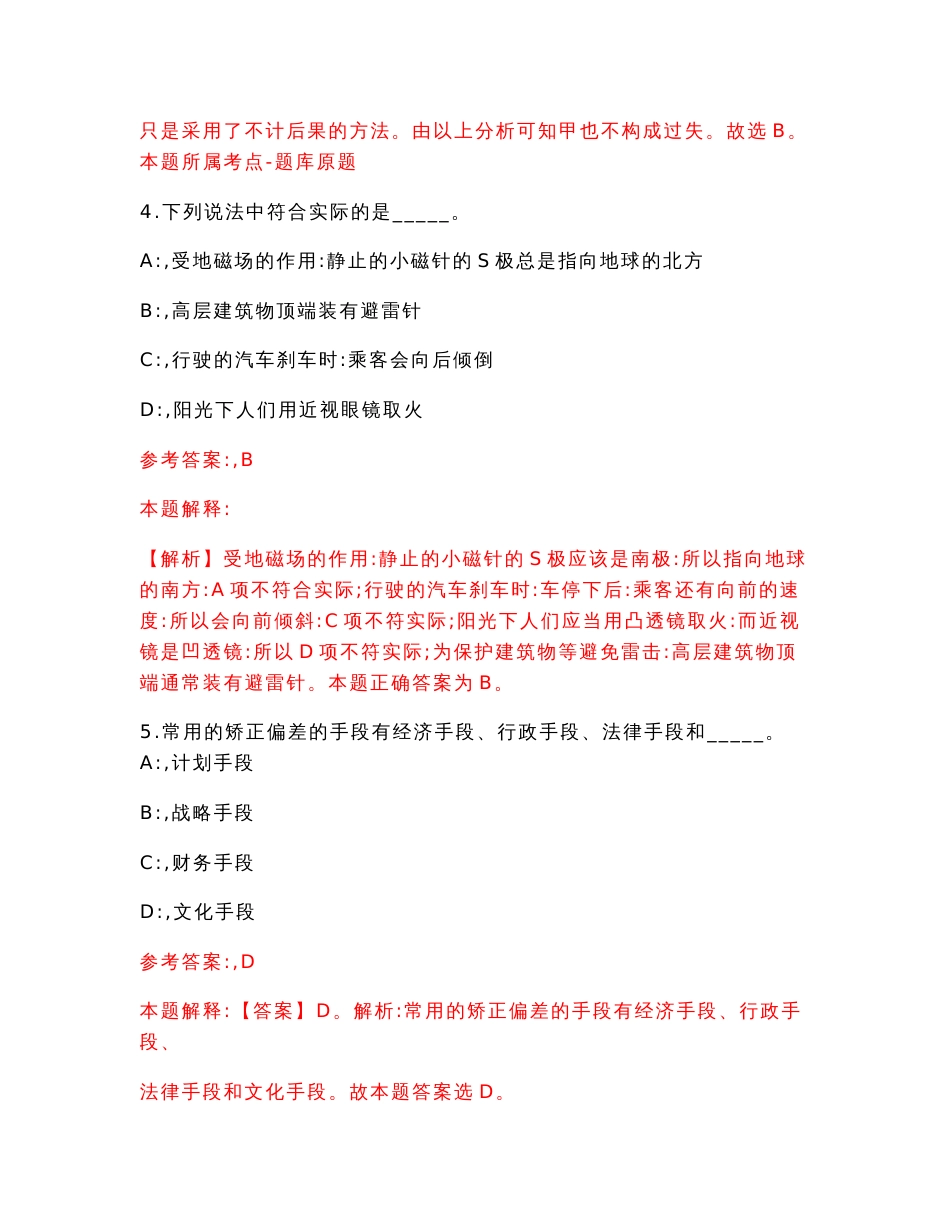 只是采用了不计后果的方法。由以上分析可知甲也不构成过失。故选 B。本题所属考点-题库原题

4.下列说法中符合实际的是_____。

A:,受地磁场的作用:静止的小磁针的 S 极总是指向地球的北方

B:,高层建筑物顶端装有避雷针

C:,行驶的汽车刹车时:乘客会向后倾倒

D:,阳光下人们用近视眼镜取火

参考答案:,B

本题解释:

【解析】受地磁场的作用:静止的小磁针的 S 极应该是南极:所以指向地球的南方:A 项不符合实际;行驶的汽车刹车时:车停下后:乘客还有向前的速度:所以会向前倾斜:C 项不符实际;阳光下人们应当用凸透镜取火:而近视镜是凹透镜:所以 D 项不符实际;为保护建筑物等避免雷击:高层建筑物顶端通常装有避雷针。本题正确答案为 B。

5.常用的矫正偏差的手段有经济手段、行政手段、法律手段和_____。
A:,计划手段

B:,战略手段

C:,财务手段

D:,文化手段

参考答案:,D

本题解释:【答案】D。解析:常用的矫正偏差的手段有经济手段、行政手段、

法律手段和文化手段。故本题答案选 D。